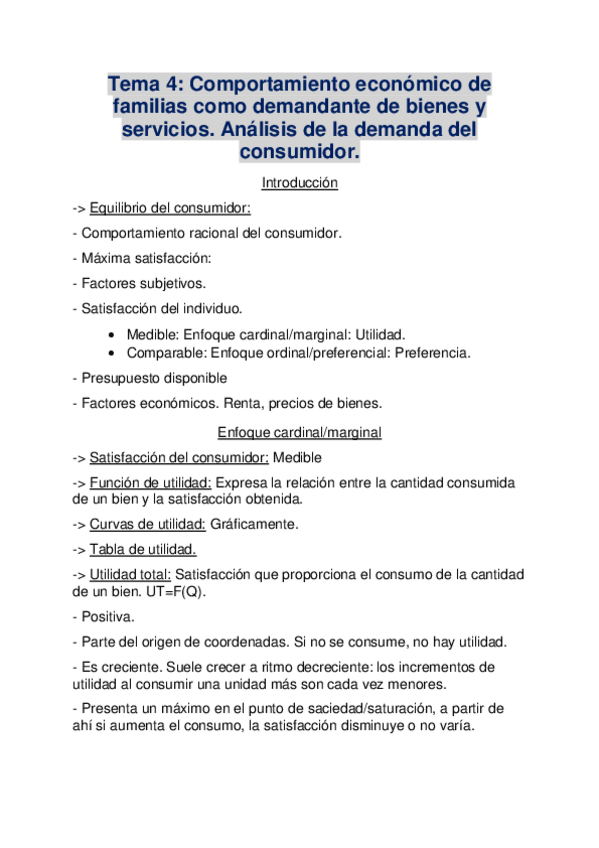 Tema 4: Comportamiento económico de familias como demandante de bienes y servicios. Análisis de la demanda del consumidor.

Introducción

-> Equilibrio del consumidor:

- Comportamiento racional del consumidor.

- Máxima satisfacción:

- Factores subjetivos.

- Satisfacción del individuo.

• Medible: Enfoque cardinal/marginal: Utilidad.
• Comparable: Enfoque ordinal/preferencial: Preferencia.

- Presupuesto disponible

- Factores económicos. Renta, precios de bienes.

Enfoque cardinal/marginal

-> Satisfacción del consumidor: Medible

-> Función de utilidad: Expresa la relación entre la cantidad consumida de un bien y la satisfacción obtenida.

-> Curvas de utilidad: Gráficamente.

-> Tabla de utilidad.

-> Utilidad total: Satisfacción que proporciona el consumo de la cantidad de un bien. UT=F(Q).

- Positiva.

- Parte del origen de coordenadas. Si no se consume, no hay utilidad.

- Es creciente. Suele crecer a ritmo decreciente: los incrementos de utilidad al consumir una unidad más son cada vez menores.

- Presenta un máximo en el punto de saciedad/saturación, a partir de ahí si aumenta el consumo, la satisfacción disminuye o no varía.